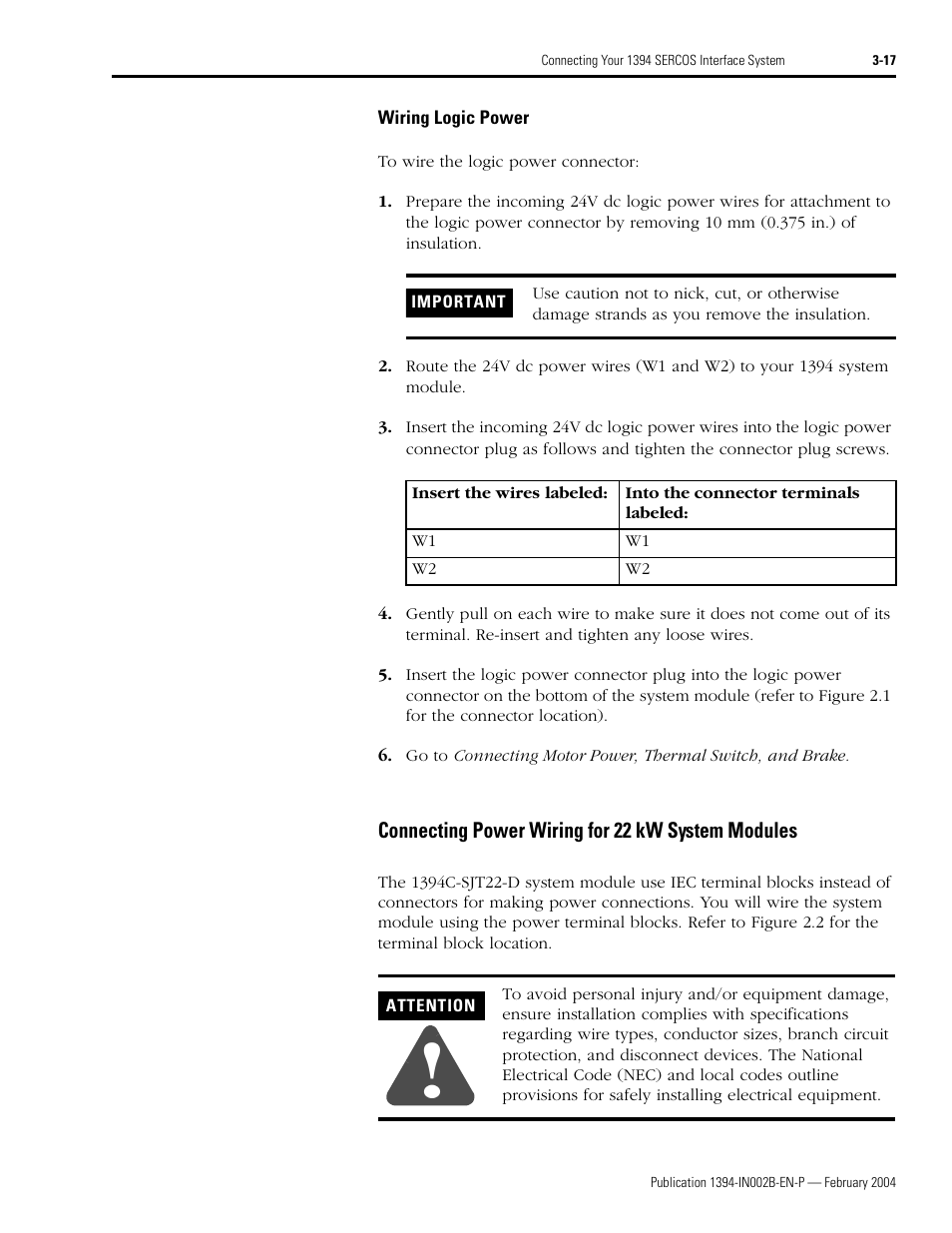 Connecting Your 1394 SERCOS Interface System 3-17

Wiring Logic Power

To wire the logic power connector:

1. Prepare the incoming 24V dc logic power wires for attachment to the logic power connector by removing 10 mm (0.375 in.) of insulation.

IMPORTANT

Use caution not to nick, cut, or otherwise damage strands as you remove the insulation.

2. Route the 24V dc power wires (W1 and W2) to your 1394 system module.

3. Insert the incoming 24V dc logic power wires into the logic power connector plug as follows and tighten the connector plug screws.

| Insert the wires labeled: | Into the connector terminals labeled: |
|---|---|
| W1 | W1 |
| W2 | W2 |

4. Gently pull on each wire to make sure it does not come out of its terminal. Re-insert and tighten any loose wires.

5. Insert the logic power connector plug into the logic power connector on the bottom of the system module (refer to Figure 2.1 for the connector location).

6. Go to Connecting Motor Power, Thermal Switch, and Brake.

Connecting Power Wiring for 22 kW System Modules

The 1394C-SJT22-D system module use IEC terminal blocks instead of connectors for making power connections. You will wire the system module using the power terminal blocks. Refer to Figure 2.2 for the terminal block location.

ATTENTION

To avoid personal injury and/or equipment damage, ensure installation complies with specifications regarding wire types, conductor sizes, branch circuit protection, and disconnect devices. The National Electrical Code (NEC) and local codes outline provisions for safely installing electrical equipment.

Publication 1394-IN002B-EN-P — February 2004